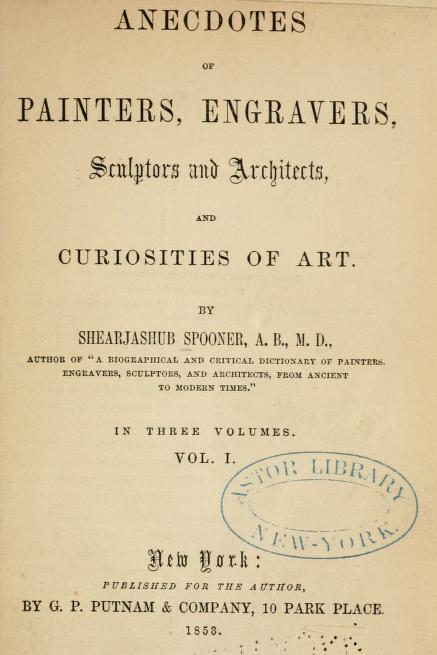 ANECDOTES

OF

PAINTERS, ENGRAVERS,

Sculptors and Architects,

AND

CURIOSITIES OF ART.

BY

SHEARJASHUB SPOONER, A. B., M. D.,

AUTHOR OF "A BIOGRAPHICAL AND CRITICAL DICTIONARY OF PAINTERS, ENGRAVERS, SCULPTORS, AND ARCHITECTS, FROM ANCIENT TO MODERN TIMES."

IN THREE VOLUMES.

VOL. I.

ASTOR LIBRARY NEW-YORK

New York:

PUBLISHED FOR THE AUTHOR,

BY G. P. PUTNAM & COMPANY, 10 PARK PLACE.

1853.